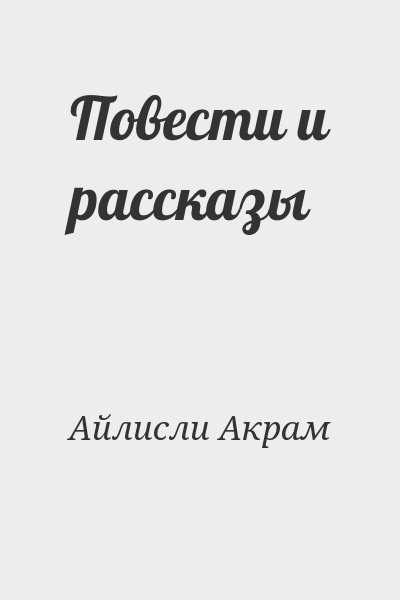 Повести и рассказы

Айлисли Акрам